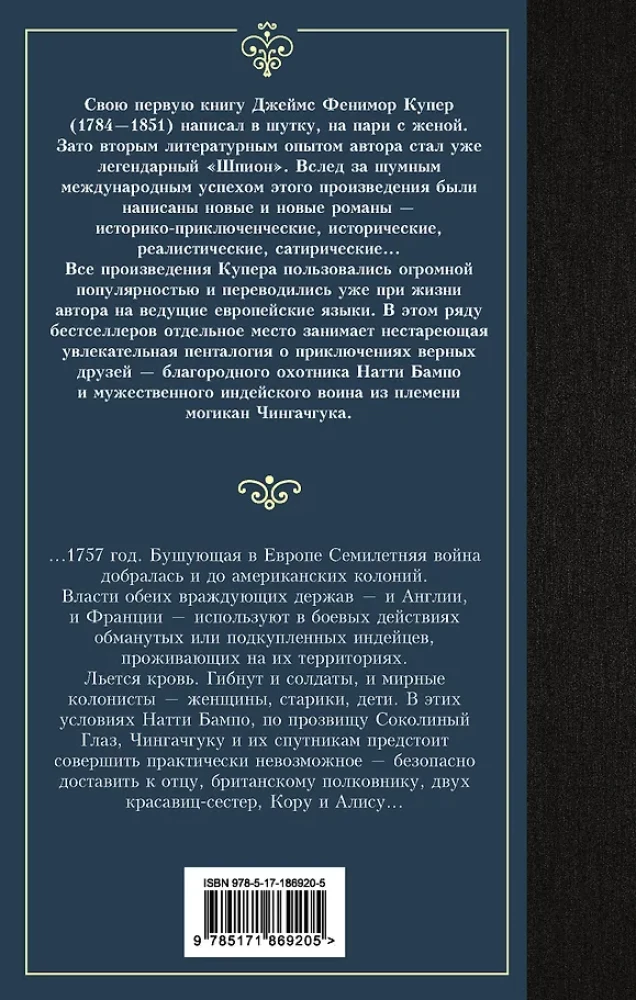 Свою первую книгу Джеймс Фенимор Купер (1784—1851) написал в шутку, на пари с женой. Зато вторым литературным опытом автора стал уже легендарный «Шпион». Вслед за шумным международным успехом этого произведения были написаны новые и новые романы — историко-приключенческие, исторические, реалистические, сатирические…
Все произведения Купера пользовались огромной популярностью и переводились уже при жизни автора на ведущие европейские языки. В этом ряду бестселлеров отдельное место занимает нестареющая увлекательная пенталогия о приключениях верных друзей — благородного охотника Натти Бампо и мужественного индейского воина из племени могикан Чингачгука.

…1757 год. Бушующая в Европе Семилетняя война добралась и до американских колоний.
Власти обеих враждующих держав — и Англии, и Франции — используют в боевых действиях обманутых или подкупленных индейцев, проживающих на их территориях.
Льется кровь. Гибнут и солдаты, и мирные колонисты — женщины, старики, дети. В этих условиях Натти Бампо, по прозвищу Соколиный Глаз, Чингачгуку и их спутникам предстоит совершить практически невозможное — безопасно доставить к отцу, британскому полковнику, двух красавиц-сестер, Кору и Алису…

ISBN 978-5-17-186920-5

9 785171 869205 >